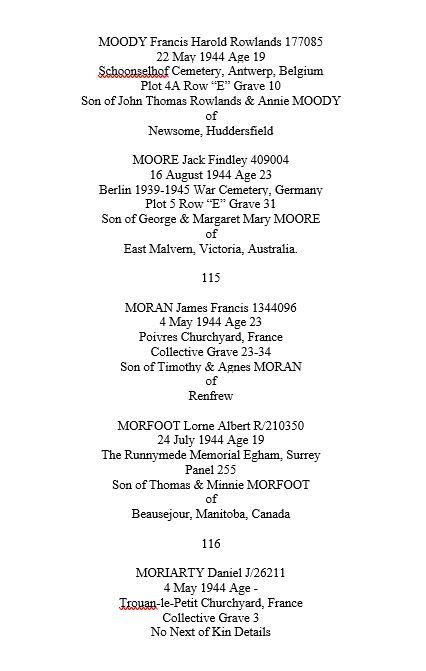 MOODY Francis Harold Rowlands 177085
22 May 1944 Age 19
Schoonselhof Cemetery, Antwerp, Belgium
Plot 4A Row "E" Grave 10
Son of John Thomas Rowlands & Annie MOODY
of
Newsome, Huddersfield

MOORE Jack Findley 409004
16 August 1944 Age 23
Berlin 1939-1945 War Cemetery, Germany
Plot 5 Row "E" Grave 31
Son of George & Margaret Mary MOORE
of
East Malvern, Victoria, Australia.

115

MORAN James Francis 1344096
4 May 1944 Age 23
Poivres Churchyard, France
Collective Grave 23-34
Son of Timothy & Agnes MORAN
of
Renfrew

MORFOOT Lorne Albert R/210350
24 July 1944 Age 19
The Runnymede Memorial Egham, Surrey
Panel 255
Son of Thomas & Minnie MORFOOT
of
Beausejour, Manitoba, Canada

116

MORIARTY Daniel J/26211
4 May 1944 Age -
Trouan-le-Petit Churchyard, France
Collective Grave 3
No Next of Kin Details